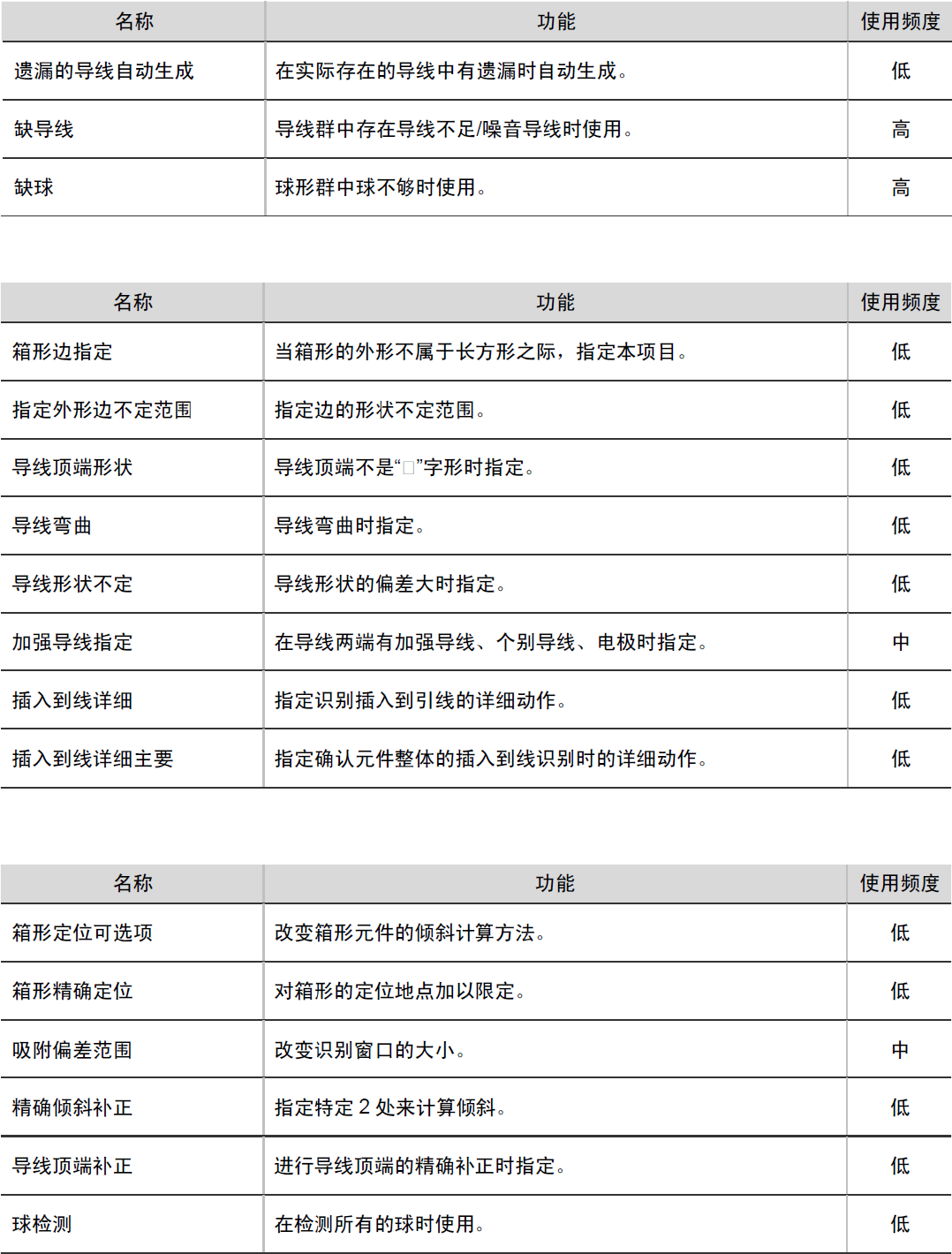 | 名称 | 功能 | 使用频度 |
|---|---|---|
| 遗漏的导线自动生成 | 在实际存在的导线中有遗漏时自动生成。 | 低 |
| 缺导线 | 导线群中存在导线不足/噪音导线时使用。 | 高 |
| 缺球 | 球形群中球不够时使用。 | 高 |

| 名称 | 功能 | 使用频度 |
|---|---|---|
| 箱形边指定 | 当箱形的外形不属于长方形之际，指定本项目。 | 低 |
| 指定外形边不定范围 | 指定边的形状不定范围。 | 低 |
| 导线顶端形状 | 导线顶端不是“□”字形时指定。 | 低 |
| 导线弯曲 | 导线弯曲时指定。 | 低 |
| 导线形状不定 | 导线形状的偏差大时指定。 | 低 |
| 加强导线指定 | 在导线两端有加强导线、个别导线、电极时指定。 | 中 |
| 插入到线详细 | 指定识别插入到引线的详细动作。 | 低 |
| 插入到线详细主要 | 指定确认元件整体的插入到线识别时的详细动作。 | 低 |

| 名称 | 功能 | 使用频度 |
|---|---|---|
| 箱形定位可选项 | 改变箱形元件的倾斜计算方法。 | 低 |
| 箱形精确定位 | 对箱形的定位地点加以限定。 | 低 |
| 吸附偏差范围 | 改变识别窗口的大小。 | 中 |
| 精确倾斜补正 | 指定特定 2 处来计算倾斜。 | 低 |
| 导线顶端补正 | 进行导线顶端的精确补正时指定。 | 低 |
| 球检测 | 在检测所有的球时使用。 | 低 |